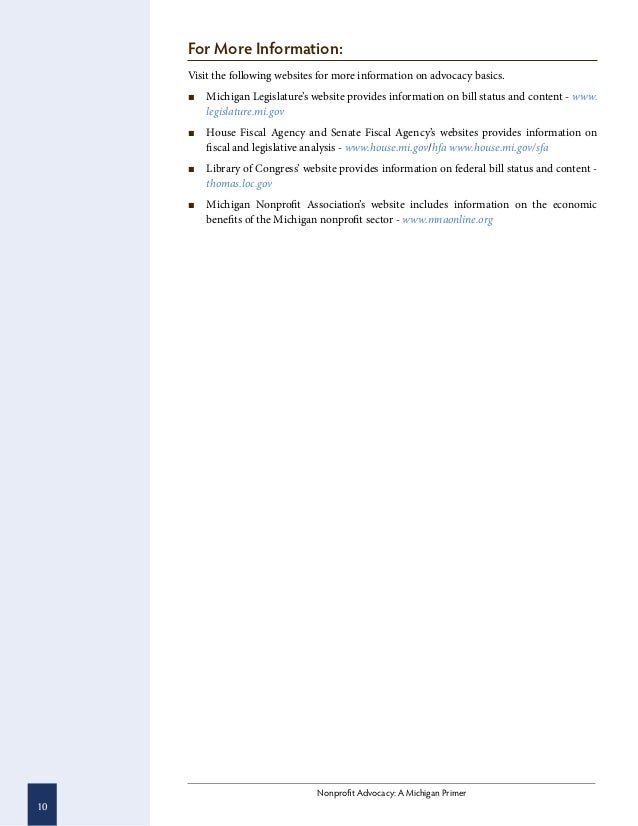 For More Information:

Visit the following websites for more information on advocacy basics.

■ Michigan Legislature's website provides information on bill status and content - www.legislature.mi.gov

■ House Fiscal Agency and Senate Fiscal Agency's websites provides information on fiscal and legislative analysis - www.house.mi.gov/hfa www.house.mi.gov/sfa

■ Library of Congress' website provides information on federal bill status and content - thomas.loc.gov

■ Michigan Nonprofit Association's website includes information on the economic benefits of the Michigan nonprofit sector - www.mnaonline.org

Nonprofit Advocacy: A Michigan Primer

10